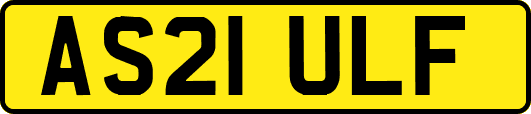 AS21 ULF